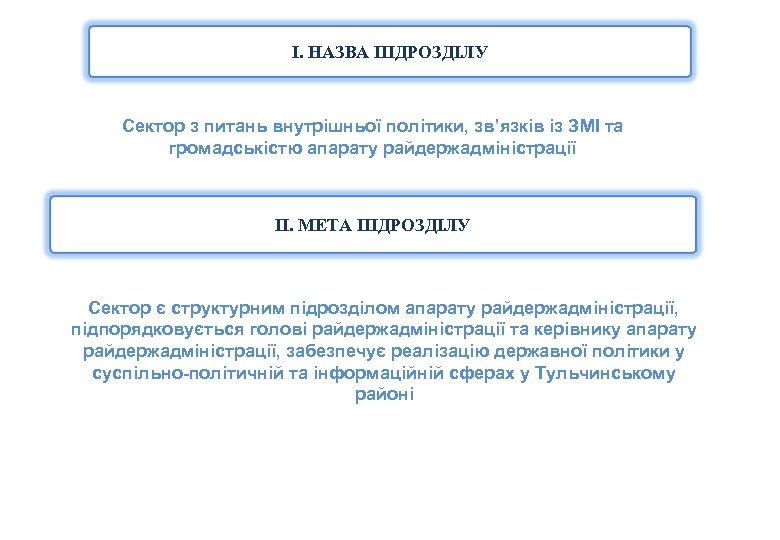 І. НАЗВА ПІДРОЗДІЛУ

Сектор з питань внутрішньої політики, зв'язків із ЗМІ та громадськістю апарату райдержадміністрації

ІІ. МЕТА ПІДРОЗДІЛУ

Сектор є структурним підрозділом апарату райдержадміністрації, підпорядковується голові райдержадміністрації та керівнику апарату райдержадміністрації, забезпечує реалізацію державної політики у суспільно-політичній та інформаційній сферах у Тульчинському районі